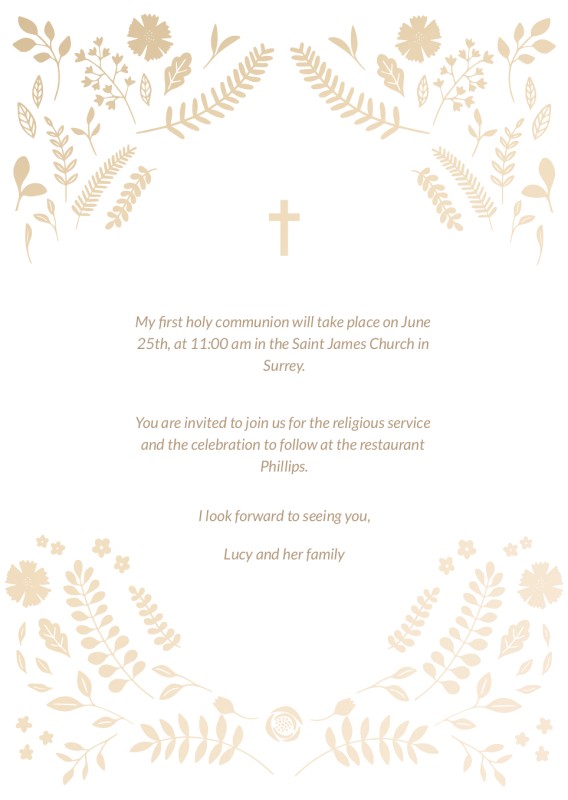 My first holy communion will take place on June 25th, at 11:00 am in the Saint James Church in Surrey.

You are invited to join us for the religious service and the celebration to follow at the restaurant Phillips.

I look forward to seeing you,

Lucy and her family